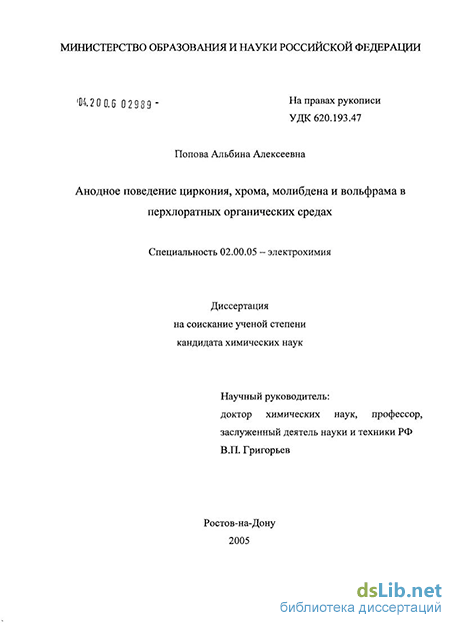 МИНИСТЕРСТВО ОБРАЗОВАНИЯ И НАУКИ РОССИЙСКОЙ ФЕДЕРАЦИИ

04.200.6 02989 -

На правах рукописи
УДК 620.193.47

Попова Альбина Алексеевна

Анодное поведение циркония, хрома, молибдена и вольфрама в перхлоратных органических средах

Специальность 02.00.05 – электрохимия

Диссертация
на соискание ученой степени
кандидата химических наук

Научный руководитель:
доктор химических наук, профессор,
заслуженный деятель науки и техники РФ
В.П. Григорьев

Ростов-на-Дону
2005

dsLib.net
библиотека диссертаций